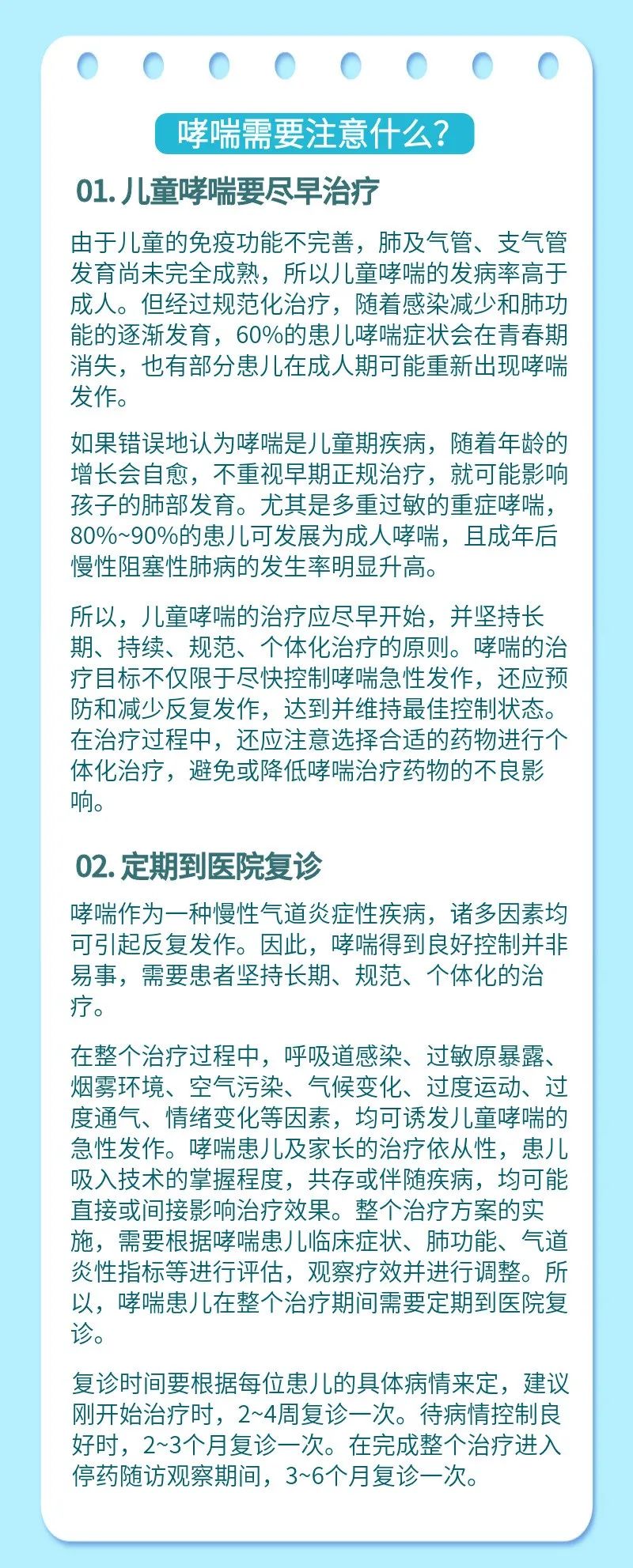 哮喘需要注意什么?

01. 儿童哮喘要尽早治疗

由于儿童的免疫功能不完善，肺及气管、支气管发育尚未完全成熟，所以儿童哮喘的发病率高于成人。但经过规范化治疗，随着感染减少和肺功能的逐渐发育，60%的患儿哮喘症状会在青春期消失，也有部分患儿在成人期可能重新出现哮喘发作。

如果错误地认为哮喘是儿童期疾病，随着年龄的增长会自愈，不重视早期正规治疗，就可能影响孩子的肺部发育。尤其是多重过敏的重症哮喘，80%~90%的患儿可发展为成人哮喘，且成年后慢性阻塞性肺病的发生率明显升高。

所以，儿童哮喘的治疗应尽早开始，并坚持长期、持续、规范、个体化治疗的原则。哮喘的治疗目标不仅限于尽快控制哮喘急性发作，还应预防和减少反复发作，达到并维持最佳控制状态。在治疗过程中，还应注意选择合适的药物进行个体化治疗，避免或降低哮喘治疗药物的不良影响。

02. 定期到医院复诊

哮喘作为一种慢性气道炎症性疾病，诸多因素均可引起反复发作。因此，哮喘得到良好控制并非易事，需要患者坚持长期、规范、个体化的治疗。

在整个治疗过程中，呼吸道感染、过敏原暴露、烟雾环境、空气污染、气候变化、过度运动、过度通气、情绪变化等因素，均可诱发儿童哮喘的急性发作。哮喘患儿及家长的治疗依从性，患儿吸入技术的掌握程度，共存或伴随疾病，均可能直接或间接影响治疗效果。整个治疗方案的实施，需要根据哮喘患儿临床症状、肺功能、气道炎性指标等进行评估，观察疗效并进行调整。所以，哮喘患儿在整个治疗期间需要定期到医院复诊。

复诊时间要根据每位患儿的具体病情来定，建议刚开始治疗时，2~4周复诊一次。待病情控制良好时，2~3个月复诊一次。在完成整个治疗进入停药随访观察期间，3~6个月复诊一次。